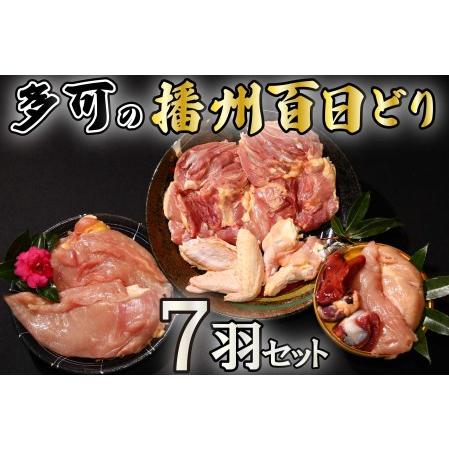 多可の播州百日どり

7羽セット